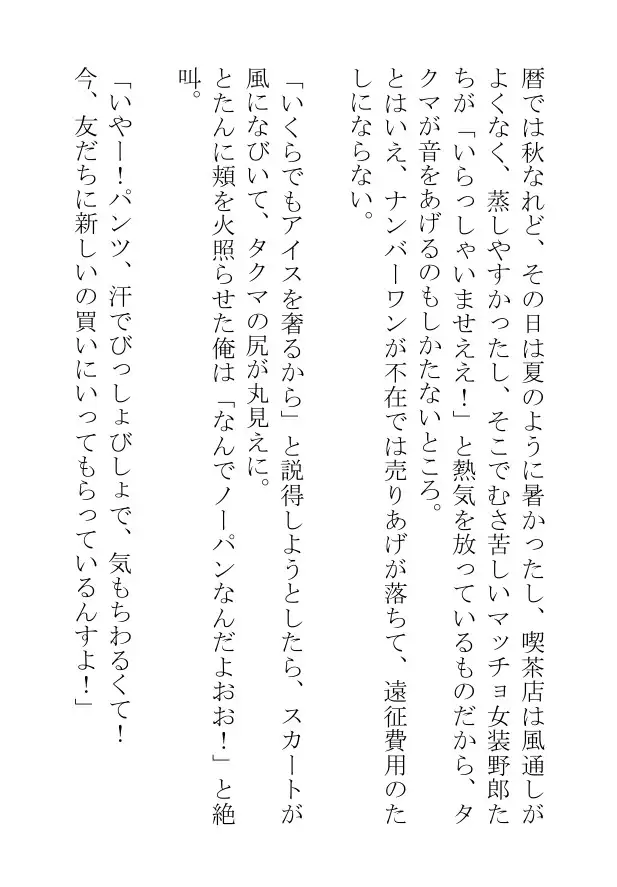 暦では秋なれど、その日は夏のように暑かったし、喫茶店は風通しがよくなく、蒸しやすかったし、そこでむさ苦しいマッチョ女装野郎たちが「いらっしゃいませええ！」と熱気を放っているものだから、タクマが音をあげるのもしかたないところ。
とはいえ、ナンバーワンが不在では売りあげが落ちて、遠征費用のたしにならない。

「いくらでもアイスを奢るから」と説得しようとしたら、スカートが風になびいて、タクマの尻が丸見えに。
とたんに頬を火照らせた俺は「なんでノーパンなんだよおお！」と絶叫。

「いやー！パンツ、汗でびっしょびしょで、気もちわるくて！今、友だちに新しいの買いにいってもらっているんすよ！」